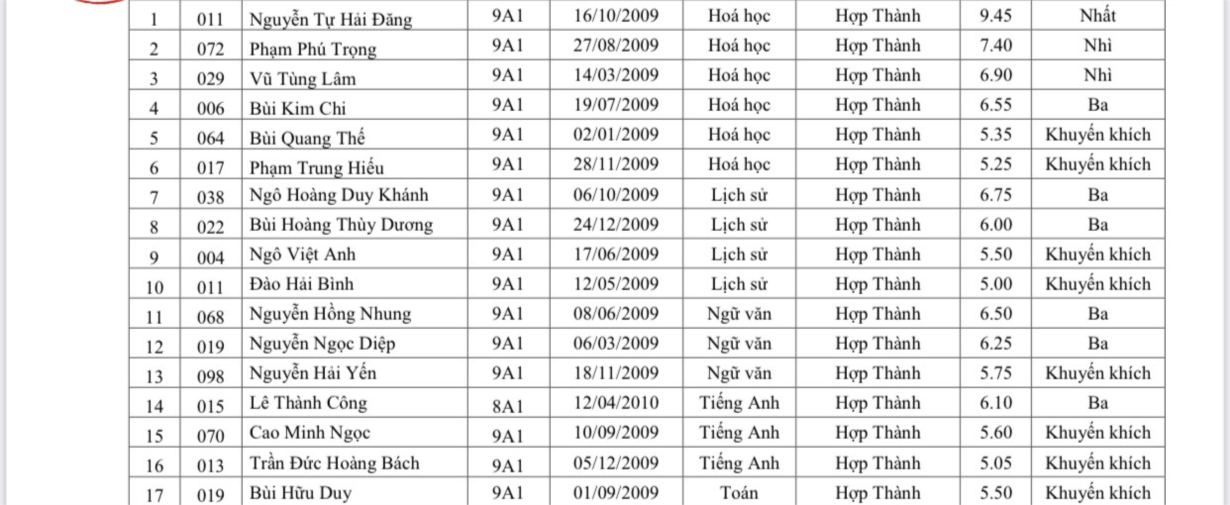 | 1 | 011 | Nguyễn Tự Hải Đăng | 9A1 | 16/10/2009 | Hoá học | Hợp Thành | 9.45 | Nhất |
|---|---|---|---|---|---|---|---|---|
| 2 | 072 | Phạm Phú Trọng | 9A1 | 27/08/2009 | Hoá học | Hợp Thành | 7.40 | Nhì |
| 3 | 029 | Vũ Tùng Lâm | 9A1 | 14/03/2009 | Hoá học | Hợp Thành | 6.90 | Nhì |
| 4 | 006 | Bùi Kim Chi | 9A1 | 19/07/2009 | Hoá học | Hợp Thành | 6.55 | Ba |
| 5 | 064 | Bùi Quang Thế | 9A1 | 02/01/2009 | Hoá học | Hợp Thành | 5.35 | Khuyến khích |
| 6 | 017 | Phạm Trung Hiếu | 9A1 | 28/11/2009 | Hoá học | Hợp Thành | 5.25 | Khuyến khích |
| 7 | 038 | Ngô Hoàng Duy Khánh | 9A1 | 06/10/2009 | Lịch sử | Hợp Thành | 6.75 | Ba |
| 8 | 022 | Bùi Hoàng Thùy Dương | 9A1 | 24/12/2009 | Lịch sử | Hợp Thành | 6.00 | Ba |
| 9 | 004 | Ngô Việt Anh | 9A1 | 17/06/2009 | Lịch sử | Hợp Thành | 5.50 | Khuyến khích |
| 10 | 011 | Đào Hải Bình | 9A1 | 12/05/2009 | Lịch sử | Hợp Thành | 5.00 | Khuyến khích |
| 11 | 068 | Nguyễn Hồng Nhung | 9A1 | 08/06/2009 | Ngữ văn | Hợp Thành | 6.50 | Ba |
| 12 | 019 | Nguyễn Ngọc Diệp | 9A1 | 06/03/2009 | Ngữ văn | Hợp Thành | 6.25 | Ba |
| 13 | 098 | Nguyễn Hải Yến | 9A1 | 18/11/2009 | Ngữ văn | Hợp Thành | 5.75 | Khuyến khích |
| 14 | 015 | Lê Thành Công | 8A1 | 12/04/2010 | Tiếng Anh | Hợp Thành | 6.10 | Ba |
| 15 | 070 | Cao Minh Ngọc | 9A1 | 10/09/2009 | Tiếng Anh | Hợp Thành | 5.60 | Khuyến khích |
| 16 | 013 | Trần Đức Hoàng Bách | 9A1 | 05/12/2009 | Tiếng Anh | Hợp Thành | 5.05 | Khuyến khích |
| 17 | 019 | Bùi Hữu Duy | 9A1 | 01/09/2009 | Toán | Hợp Thành | 5.50 | Khuyến khích |